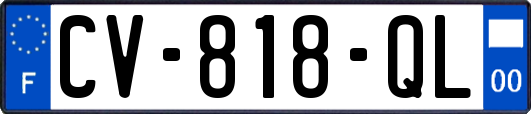 F

CV-818-QL

00